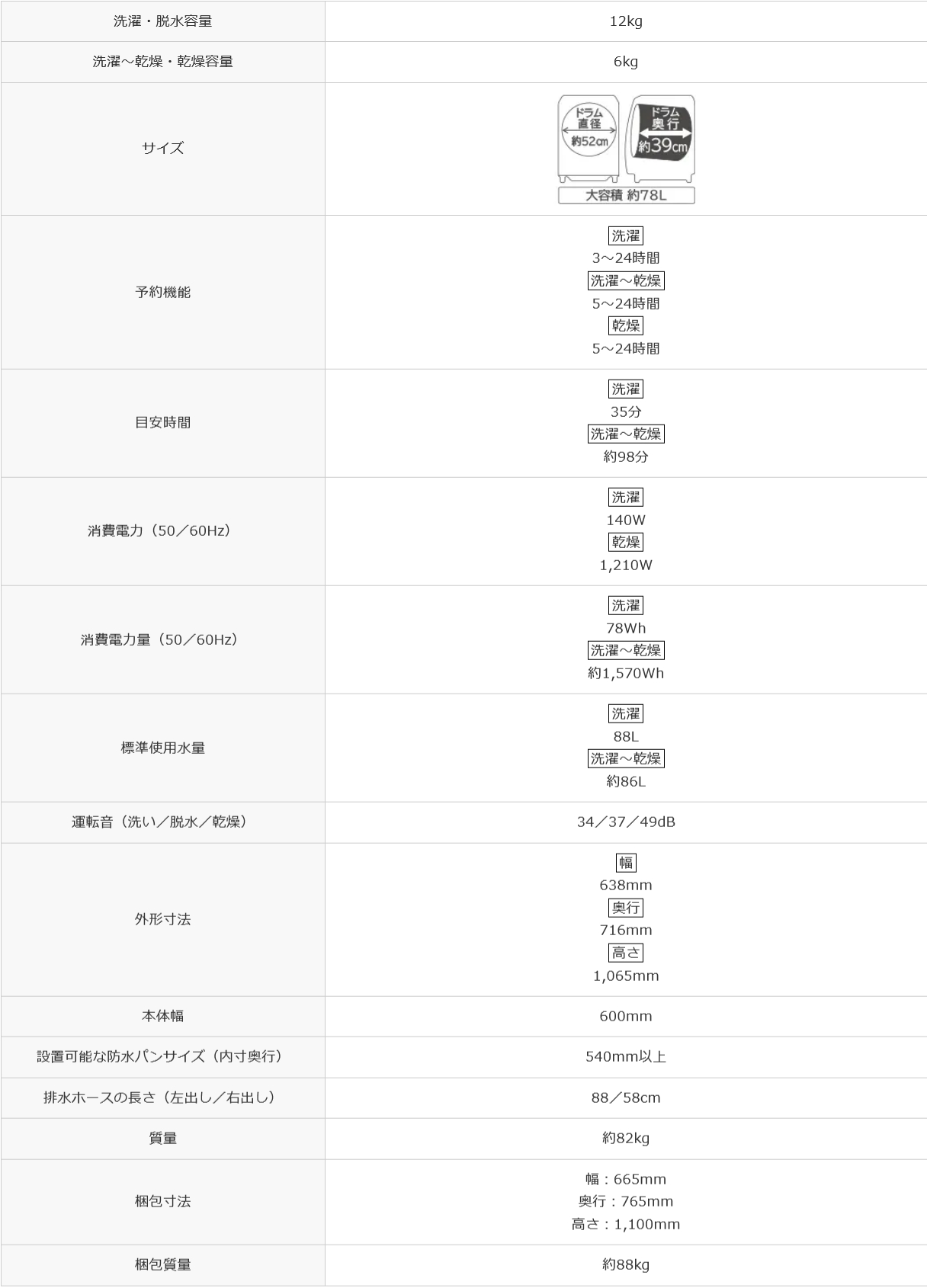 | 洗濯・脱水容量 | 12kg |
|---|---|
| 洗濯～乾燥・乾燥容量 | 6kg |
| サイズ | ドラム直径 約52cm ドラム奥行 約39cm 大容積 約78L |
| 予約機能 | 洗濯 3～24時間 洗濯～乾燥 5～24時間 乾燥 5～24時間 |
| 目安時間 | 洗濯 35分 洗濯～乾燥 約98分 |
| 消費電力（50／60Hz） | 洗濯 140W 乾燥 1,210W |
| 消費電力量（50／60Hz） | 洗濯 78Wh 洗濯～乾燥 約1,570Wh |
| 標準使用水量 | 洗濯 88L 洗濯～乾燥 約86L |
| 運転音（洗い／脱水／乾燥） | 34／37／49dB |
| 外形寸法 | 幅 638mm 奥行 716mm 高さ 1,065mm |
| 本体幅 | 600mm |
| 設置可能な防水パンサイズ（内寸奥行） | 540mm以上 |
| 排水ホースの長さ（左出し／右出し） | 88／58cm |
| 質量 | 約82kg |
| 梱包寸法 | 幅：665mm 奥行：765mm 高さ：1,100mm |
| 梱包質量 | 約88kg |